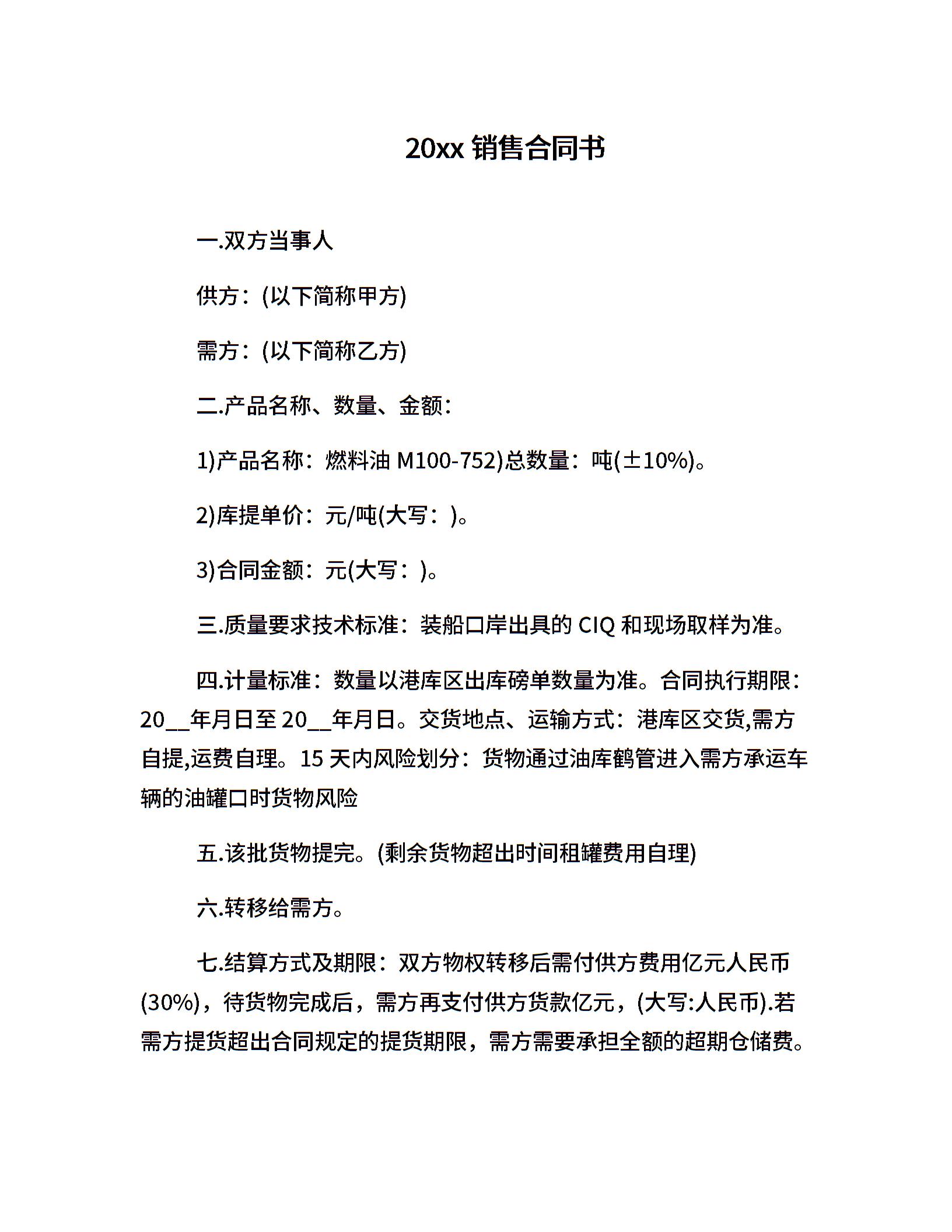 20xx 销售合同书

一.双方当事人

供方：(以下简称甲方)

需方：(以下简称乙方)

二.产品名称、数量、金额：

1)产品名称：燃料油 M100-752)总数量：吨(±10%)。

2)库提单价：元/吨(大写：)。

3)合同金额：元(大写：)。

三.质量要求技术标准：装船口岸出具的 CIQ 和现场取样为准。

四.计量标准：数量以港库区出库磅单数量为准。合同执行期限：20__年月日至 20__年月日。交货地点、运输方式：港库区交货,需方自提,运费自理。15 天内风险划分：货物通过油库鹤管进入需方承运车辆的油罐口时货物风险

五.该批货物提完。(剩余货物超出时间租罐费用自理)

六.转移给需方。

七.结算方式及期限：双方物权转移后需付供方费用亿元人民币(30%)，待货物完成后，需方再支付供方货款亿元，(大写:人民币).若需方提货超出合同规定的提货期限，需方需要承担全额的超期仓储费。